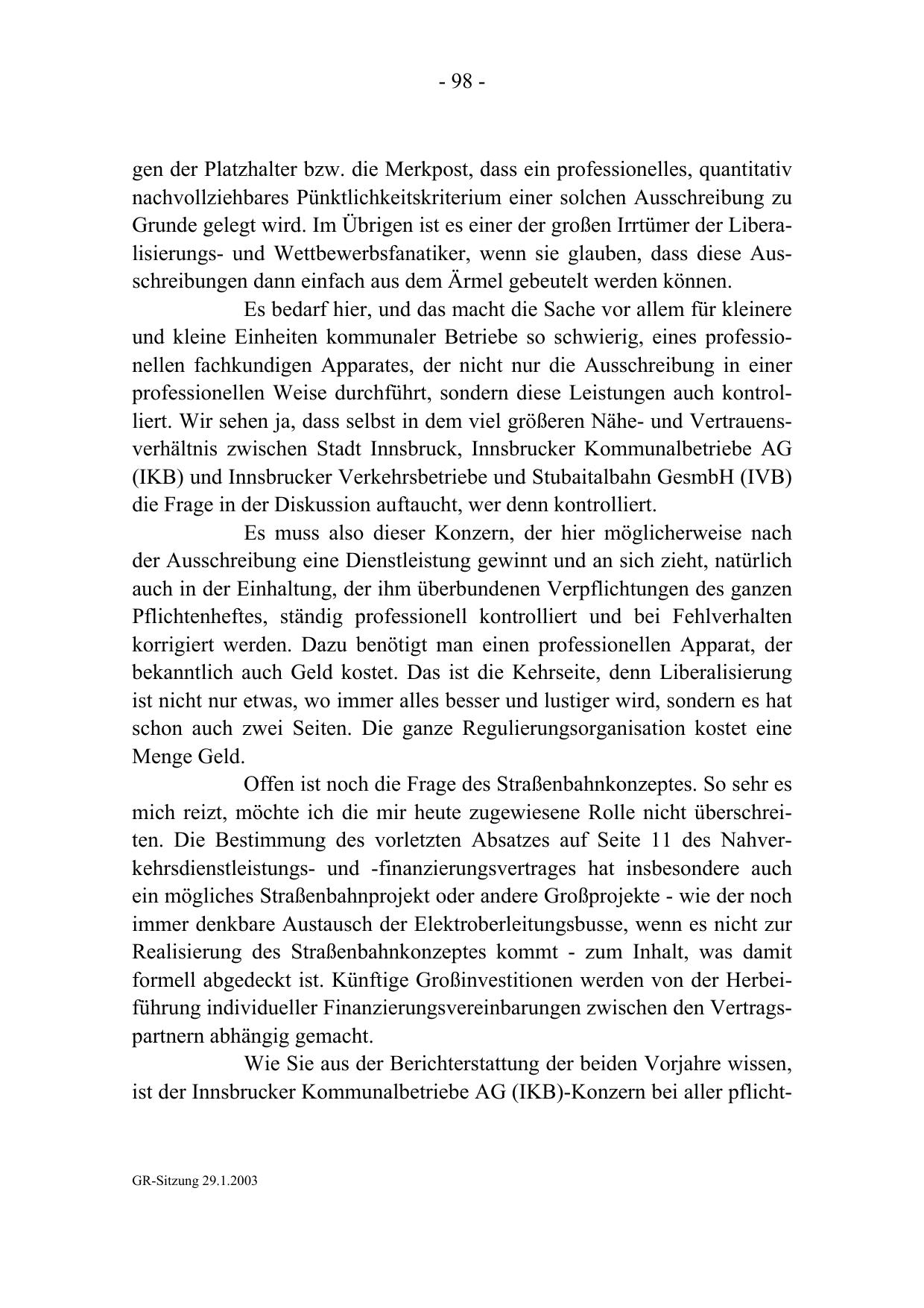 - 98 -

gen der Platzhalter bzw. die Merkpost, dass ein professionelles, quantitativ nachvollziehbares Pünktlichkeitskriterium einer solchen Ausschreibung zu Grunde gelegt wird. Im Übrigen ist es einer der großen Irrtümer der Liberalisierungs- und Wettbewerbsfanatiker, wenn sie glauben, dass diese Ausschreibungen dann einfach aus dem Ärmel gebeutelt werden können.

Es bedarf hier, und das macht die Sache vor allem für kleinere und kleine Einheiten kommunaler Betriebe so schwierig, eines professionellen fachkundigen Apparates, der nicht nur die Ausschreibung in einer professionellen Weise durchführt, sondern diese Leistungen auch kontrolliert. Wir sehen ja, dass selbst in dem viel größeren Nähe- und Vertrauensverhältnis zwischen Stadt Innsbruck, Innsbrucker Kommunalbetriebe AG (IKB) und Innsbrucker Verkehrsbetriebe und Stubaitalbahn GesmbH (IVB) die Frage in der Diskussion auftaucht, wer denn kontrolliert.

Es muss also dieser Konzern, der hier möglicherweise nach der Ausschreibung eine Dienstleistung gewinnt und an sich zieht, natürlich auch in der Einhaltung, der ihm überbundenen Verpflichtungen des ganzen Pflichtenheftes, ständig professionell kontrolliert und bei Fehlverhalten korrigiert werden. Dazu benötigt man einen professionellen Apparat, der bekanntlich auch Geld kostet. Das ist die Kehrseite, denn Liberalisierung ist nicht nur etwas, wo immer alles besser und lustiger wird, sondern es hat schon auch zwei Seiten. Die ganze Regulierungsorganisation kostet eine Menge Geld.

Offen ist noch die Frage des Straßenbahnkonzeptes. So sehr es mich reizt, möchte ich die mir heute zugewiesene Rolle nicht überschreiten. Die Bestimmung des vorletzten Absatzes auf Seite 11 des Nahverkehrsdienstleistungs- und -finanzierungsvertrages hat insbesondere auch ein mögliches Straßenbahnprojekt oder andere Großprojekte - wie der noch immer denkbare Austausch der Elektroberleitungsbusse, wenn es nicht zur Realisierung des Straßenbahnkonzeptes kommt - zum Inhalt, was damit formell abgedeckt ist. Künftige Großinvestitionen werden von der Herbeiführung individueller Finanzierungsvereinbarungen zwischen den Vertragspartnern abhängig gemacht.

Wie Sie aus der Berichterstattung der beiden Vorjahre wissen, ist der Innsbrucker Kommunalbetriebe AG (IKB)-Konzern bei aller pflicht-

GR-Sitzung 29.1.2003